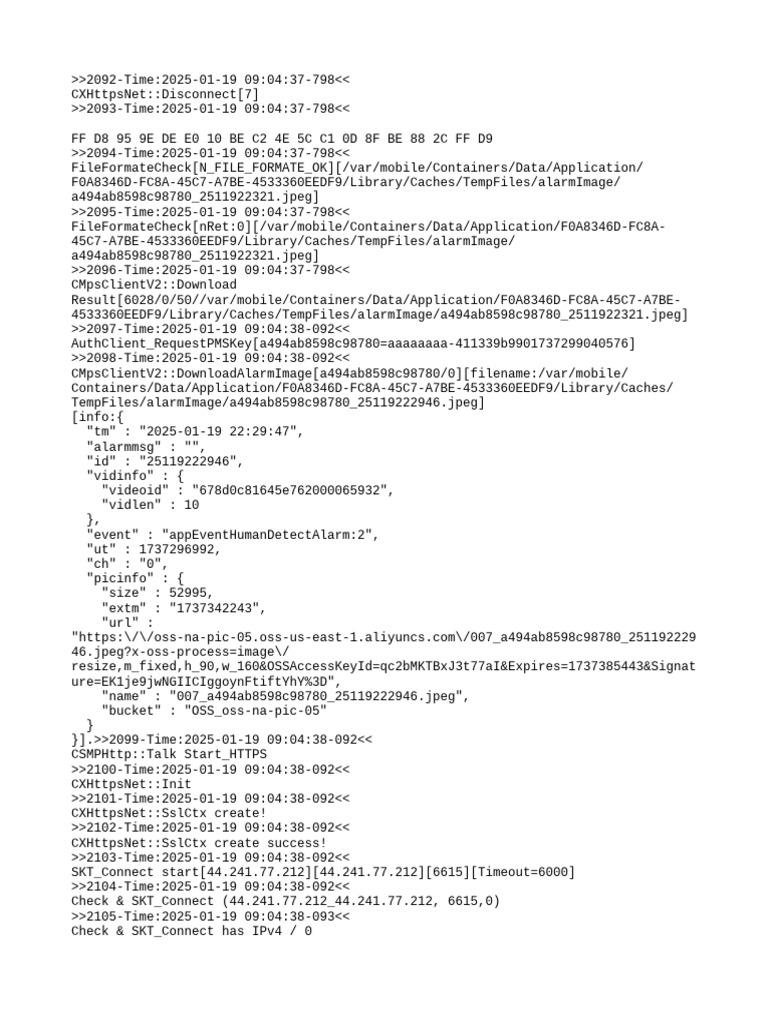 >>2092-Time:2025-01-19 09:04:37-798<<
CXHttpsNet::Disconnect[7]
>>2093-Time:2025-01-19 09:04:37-798<<

FF D8 95 9E DE E0 10 BE C2 4E 5C C1 0D 8F BE 88 2C FF D9
>>2094-Time:2025-01-19 09:04:37-798<<
FileFormateCheck[N_FILE_FORMATE_OK][/var/mobile/Containers/Data/Application/F0A8346D-FC8A-45C7-A7BE-4533360EEDF9/Library/Caches/TempFiles/alarmImage/a494ab8598c98780_2511922321.jpeg]
>>2095-Time:2025-01-19 09:04:37-798<<
FileFormateCheck[nRet:0][/var/mobile/Containers/Data/Application/F0A8346D-FC8A-45C7-A7BE-4533360EEDF9/Library/Caches/TempFiles/alarmImage/a494ab8598c98780_2511922321.jpeg]
>>2096-Time:2025-01-19 09:04:37-798<<
CMpsClientV2::Download Result[6028/0/50//var/mobile/Containers/Data/Application/F0A8346D-FC8A-45C7-A7BE-4533360EEDF9/Library/Caches/TempFiles/alarmImage/a494ab8598c98780_2511922321.jpeg]
>>2097-Time:2025-01-19 09:04:38-092<<
AuthClient_RequestPMSKey[a494ab8598c98780=aaaaaaaa-411339b9901737299040576]
>>2098-Time:2025-01-19 09:04:38-092<<
CMpsClientV2::DownloadAlarmImage[a494ab8598c98780/0][filename:/var/mobile/Containers/Data/Application/F0A8346D-FC8A-45C7-A7BE-4533360EEDF9/Library/Caches/TempFiles/alarmImage/a494ab8598c98780_25119222946.jpeg]
[info:{
  "tm" : "2025-01-19 22:29:47",
  "alarmmsg" : "",
  "id" : "25119222946",
  "vidinfo" : {
    "videoid" : "678d0c81645e762000065932",
    "vidlen" : 10
  },
  "event" : "appEventHumanDetectAlarm:2",
  "ut" : 1737296992,
  "ch" : "0",
  "picinfo" : {
    "size" : 52995,
    "extm" : "1737342243",
    "url" :
"https:\/\/oss-na-pic-05.oss-us-east-1.aliyuncs.com\/007_a494ab8598c98780_25119222946.jpeg?x-oss-process=image\/resize,m_fixed,h_90,w_160&OSSAccessKeyId=qc2bMKTBxJ3t77aI&Expires=1737385443&Signature=EK1je9jwNGIICIggoynFtiftYhY%3D",
    "name" : "007_a494ab8598c98780_25119222946.jpeg",
    "bucket" : "OSS_oss-na-pic-05"
  }
}].>>2099-Time:2025-01-19 09:04:38-092<<
CSMPHttp::Talk Start_HTTPS
>>2100-Time:2025-01-19 09:04:38-092<<
CXHttpsNet::Init
>>2101-Time:2025-01-19 09:04:38-092<<
CXHttpsNet::SslCtx create!
>>2102-Time:2025-01-19 09:04:38-092<<
CXHttpsNet::SslCtx create success!
>>2103-Time:2025-01-19 09:04:38-092<<
SKT_Connect start[44.241.77.212][44.241.77.212][6615][Timeout=6000]
>>2104-Time:2025-01-19 09:04:38-092<<
Check & SKT_Connect (44.241.77.212_44.241.77.212, 6615,0)
>>2105-Time:2025-01-19 09:04:38-093<<
Check & SKT_Connect has IPv4 / 0